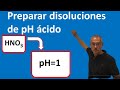 Preparar disoluciones de pH ácido

$HNO_3$

pH=1